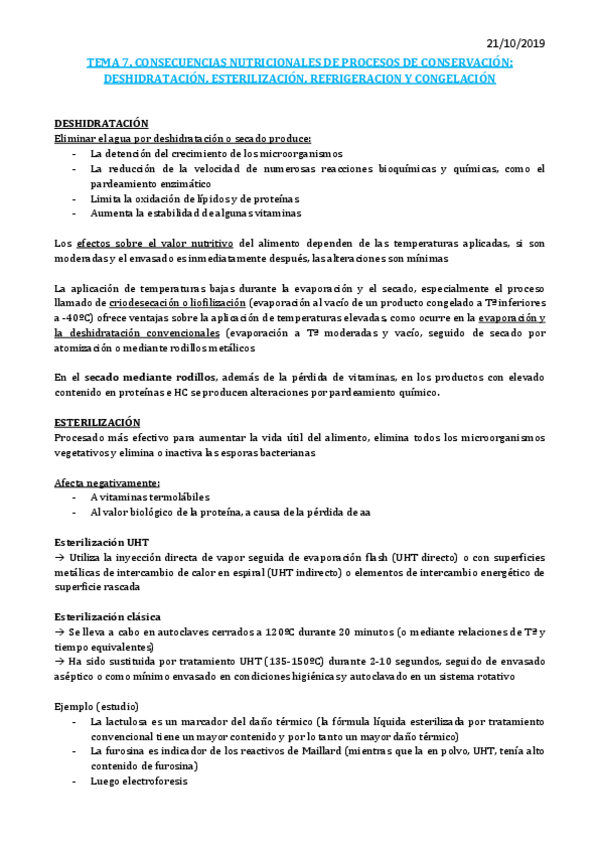 21/10/2019

TEMA 7. CONSECUENCIAS NUTRICIONALES DE PROCESOS DE CONSERVACIÓN: DESHIDRATACIÓN, ESTERILIZACIÓN, REFRIGERACION Y CONGELACIÓN

DESHIDRATACIÓN
Eliminar el agua por deshidratación o secado produce:
- La detención del crecimiento de los microorganismos
- La reducción de la velocidad de numerosas reacciones bioquímicas y químicas, como el pardeamiento enzimático
- Limita la oxidación de lípidos y de proteínas
- Aumenta la estabilidad de algunas vitaminas

Los efectos sobre el valor nutritivo del alimento dependen de las temperaturas aplicadas, si son moderadas y el envasado es inmediatamente después, las alteraciones son mínimas

La aplicación de temperaturas bajas durante la evaporación y el secado, especialmente el proceso llamado de criodesecación o liofilización (evaporación al vacío de un producto congelado a Tª inferiores a -40ºC) ofrece ventajas sobre la aplicación de temperaturas elevadas, como ocurre en la evaporación y la deshidratación convencionales (evaporación a Tª moderadas y vacío, seguido de secado por atomización o mediante rodillos metálicos

En el secado mediante rodillos, además de la pérdida de vitaminas, en los productos con elevado contenido en proteínas e HC se producen alteraciones por pardeamiento químico.

ESTERILIZACIÓN
Procesado más efectivo para aumentar la vida útil del alimento, elimina todos los microorganismos vegetativos y elimina o inactiva las esporas bacterianas

Afecta negativamente:
- A vitaminas termolábiles
- Al valor biológico de la proteína, a causa de la pérdida de aa

Esterilización UHT
→ Utiliza la inyección directa de vapor seguida de evaporación flash (UHT directo) o con superficies metálicas de intercambio de calor en espiral (UHT indirecto) o elementos de intercambio energético de superficie rascada

Esterilización clásica
→ Se lleva a cabo en autoclaves cerrados a 120ºC durante 20 minutos (o mediante relaciones de Tª y tiempo equivalentes)
→ Ha sido sustituida por tratamiento UHT (135-150ºC) durante 2-10 segundos, seguido de envasado aséptico o como mínimo envasado en condiciones higiénicas y autoclavado en un sistema rotativo

Ejemplo (estudio)
- La lactulosa es un marcador del daño térmico (la fórmula líquida esterilizada por tratamiento convencional tiene un mayor contenido y por lo tanto un mayor daño térmico)
- La furosina es indicador de los reactivos de Maillard (mientras que la en polvo, UHT, tenía alto contenido de furosina)
- Luego electroforesis